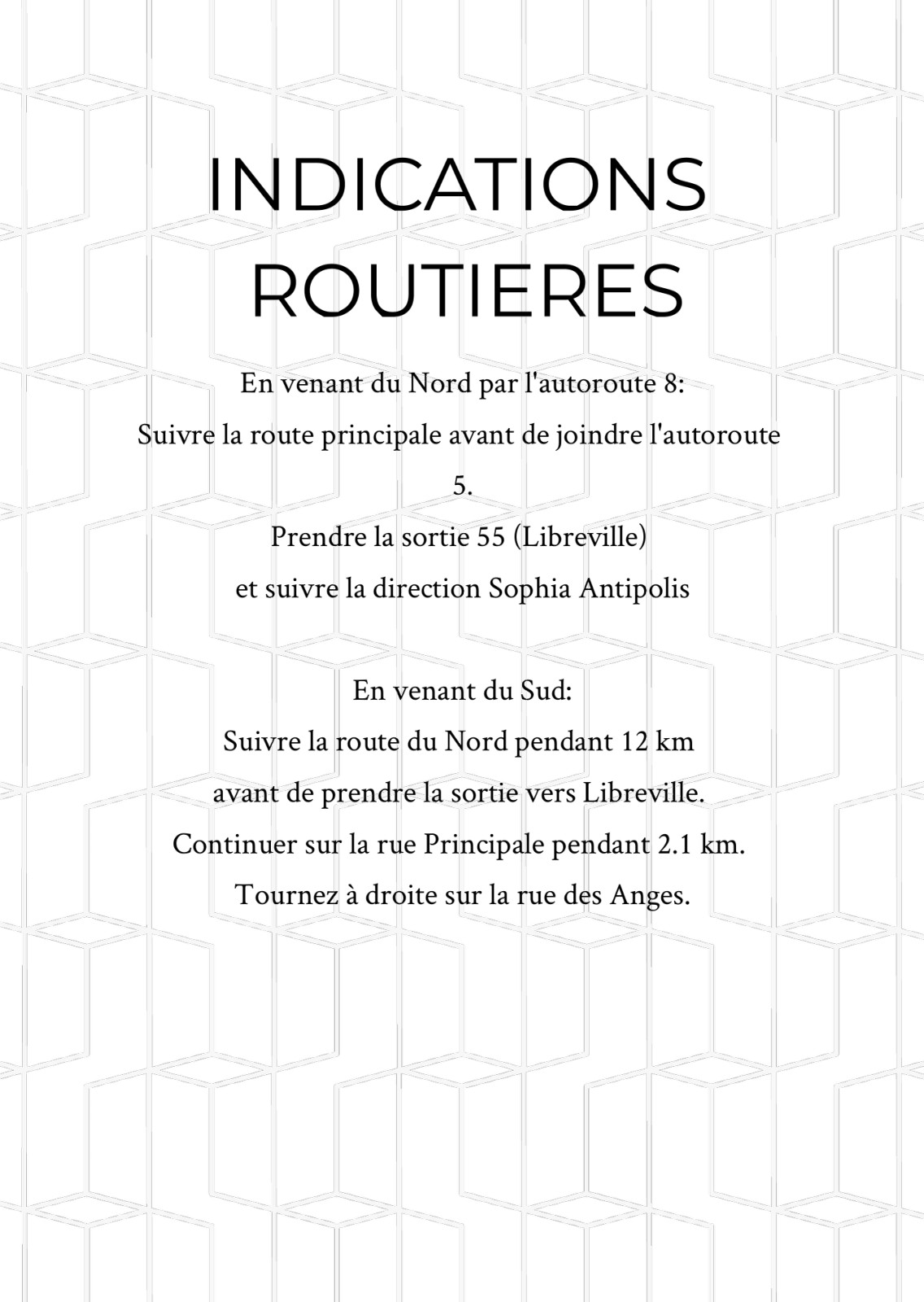 INDICATIONS ROUTIERES

En venant du Nord par l'autoroute 8:
Suivre la route principale avant de joindre l'autoroute 5.
Prendre la sortie 55 (Libreville)
et suivre la direction Sophia Antipolis

En venant du Sud:
Suivre la route du Nord pendant 12 km
avant de prendre la sortie vers Libreville.
Continuer sur la rue Principale pendant 2.1 km.
Tournez à droite sur la rue des Anges.